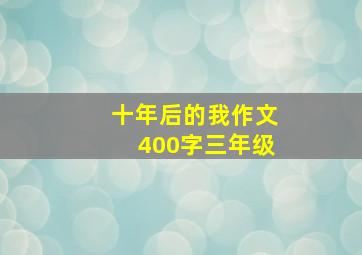 十年后的我作文
400字三年级